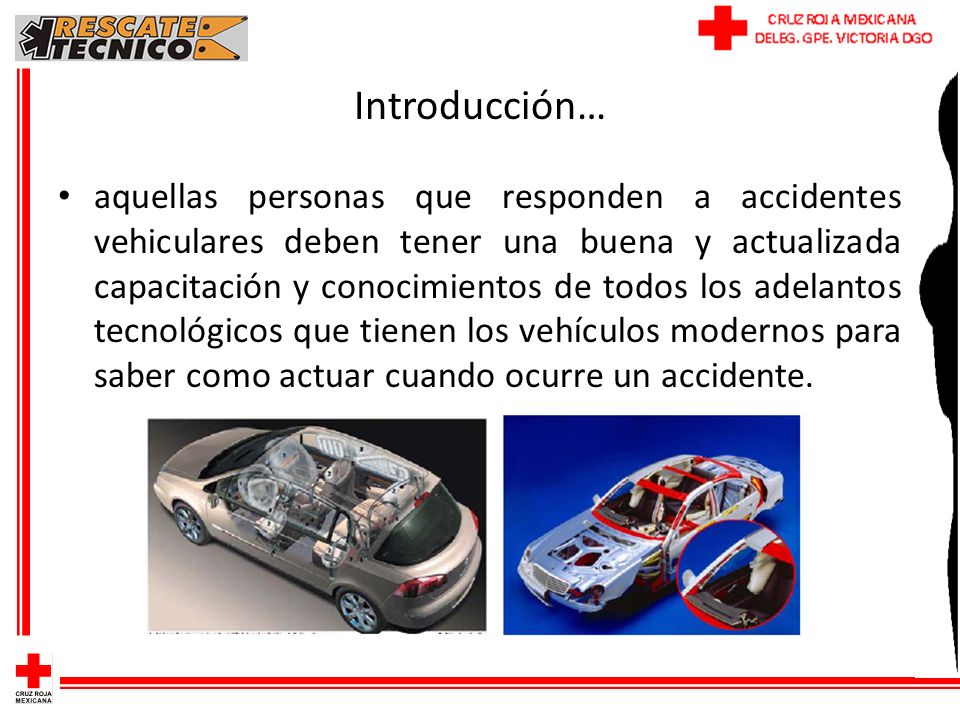 RESCATE TECNICO

CRUZ ROJA MEXICANA
DELEG. GPE. VICTORIA DGO

Introducción…

• aquellas personas que responden a accidentes vehiculares deben tener una buena y actualizada capacitación y conocimientos de todos los adelantos tecnológicos que tienen los vehículos modernos para saber como actuar cuando ocurre un accidente.

CRUZ ROJA MEXICANA